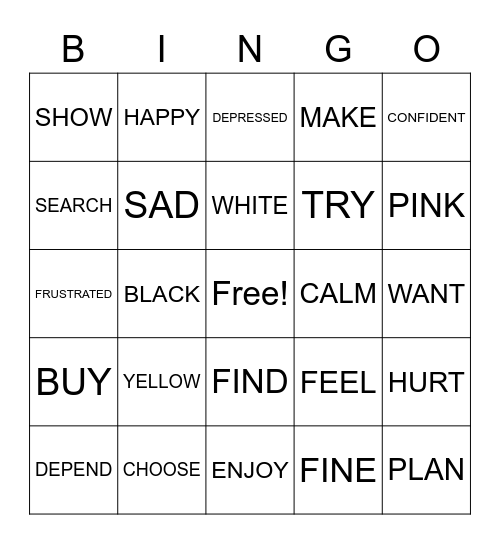 | B | I | N | G | O |
|---|---|---|---|---|
| SHOW | HAPPY | DEPRESSED | MAKE | CONFIDENT |
| SEARCH | SAD | WHITE | TRY | PINK |
| FRUSTRATED | BLACK | Free! | CALM | WANT |
| BUY | YELLOW | FIND | FEEL | HURT |
| DEPEND | CHOOSE | ENJOY | FINE | PLAN |